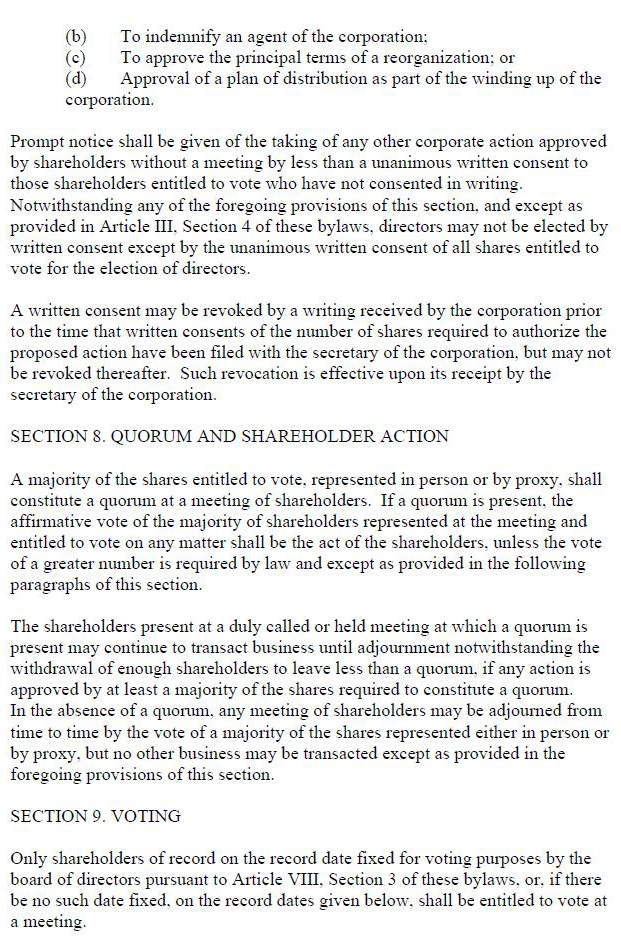 (b) To indemnify an agent of the corporation;
(c) To approve the principal terms of a reorganization; or
(d) Approval of a plan of distribution as part of the winding up of the corporation.

Prompt notice shall be given of the taking of any other corporate action approved by shareholders without a meeting by less than a unanimous written consent to those shareholders entitled to vote who have not consented in writing. Notwithstanding any of the foregoing provisions of this section, and except as provided in Article III, Section 4 of these bylaws, directors may not be elected by written consent except by the unanimous written consent of all shares entitled to vote for the election of directors.

A written consent may be revoked by a writing received by the corporation prior to the time that written consents of the number of shares required to authorize the proposed action have been filed with the secretary of the corporation, but may not be revoked thereafter. Such revocation is effective upon its receipt by the secretary of the corporation.

SECTION 8. QUORUM AND SHAREHOLDER ACTION

A majority of the shares entitled to vote, represented in person or by proxy, shall constitute a quorum at a meeting of shareholders. If a quorum is present, the affirmative vote of the majority of shareholders represented at the meeting and entitled to vote on any matter shall be the act of the shareholders, unless the vote of a greater number is required by law and except as provided in the following paragraphs of this section.

The shareholders present at a duly called or held meeting at which a quorum is present may continue to transact business until adjournment notwithstanding the withdrawal of enough shareholders to leave less than a quorum, if any action is approved by at least a majority of the shares required to constitute a quorum.
In the absence of a quorum, any meeting of shareholders may be adjourned from time to time by the vote of a majority of the shares represented either in person or by proxy, but no other business may be transacted except as provided in the foregoing provisions of this section.

SECTION 9. VOTING

Only shareholders of record on the record date fixed for voting purposes by the board of directors pursuant to Article VIII, Section 3 of these bylaws, or, if there be no such date fixed, on the record dates given below, shall be entitled to vote at a meeting.